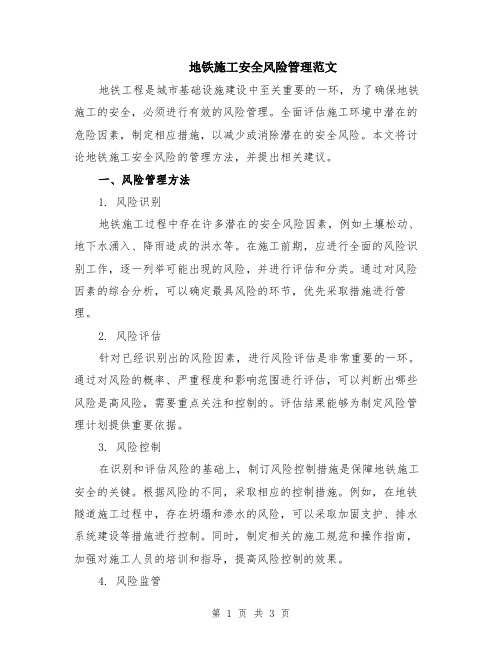 地铁施工安全风险管理范文

地铁工程是城市基础设施建设中至关重要的一环，为了确保地铁施工的安全，必须进行有效的风险管理。全面评估施工环境中潜在的危险因素，制定相应措施，以减少或消除潜在的安全风险。本文将讨论地铁施工安全风险的管理方法，并提出相关建议。

一、风险管理方法

1. 风险识别

地铁施工过程中存在许多潜在的安全风险因素，例如土壤松动、地下水涌入、降雨造成的洪水等。在施工前期，应进行全面的风险识别工作，逐一列举可能出现的风险，并进行评估和分类。通过对风险因素的综合分析，可以确定最具风险的环节，优先采取措施进行管理。

2. 风险评估

针对已经识别出的风险因素，进行风险评估是非常重要的一环。通过对风险的概率、严重程度和影响范围进行评估，可以判断出哪些风险是高风险，需要重点关注和控制的。评估结果能够为制定风险管理计划提供重要依据。

3. 风险控制

在识别和评估风险的基础上，制订风险控制措施是保障地铁施工安全的关键。根据风险的不同，采取相应的控制措施。例如，在地铁隧道施工过程中，存在坍塌和渗水的风险，可以采取加固支护、排水系统建设等措施进行控制。同时，制定相关的施工规范和操作指南，加强对施工人员的培训和指导，提高风险控制的效果。

4. 风险监管

第 1 页 共 3 页